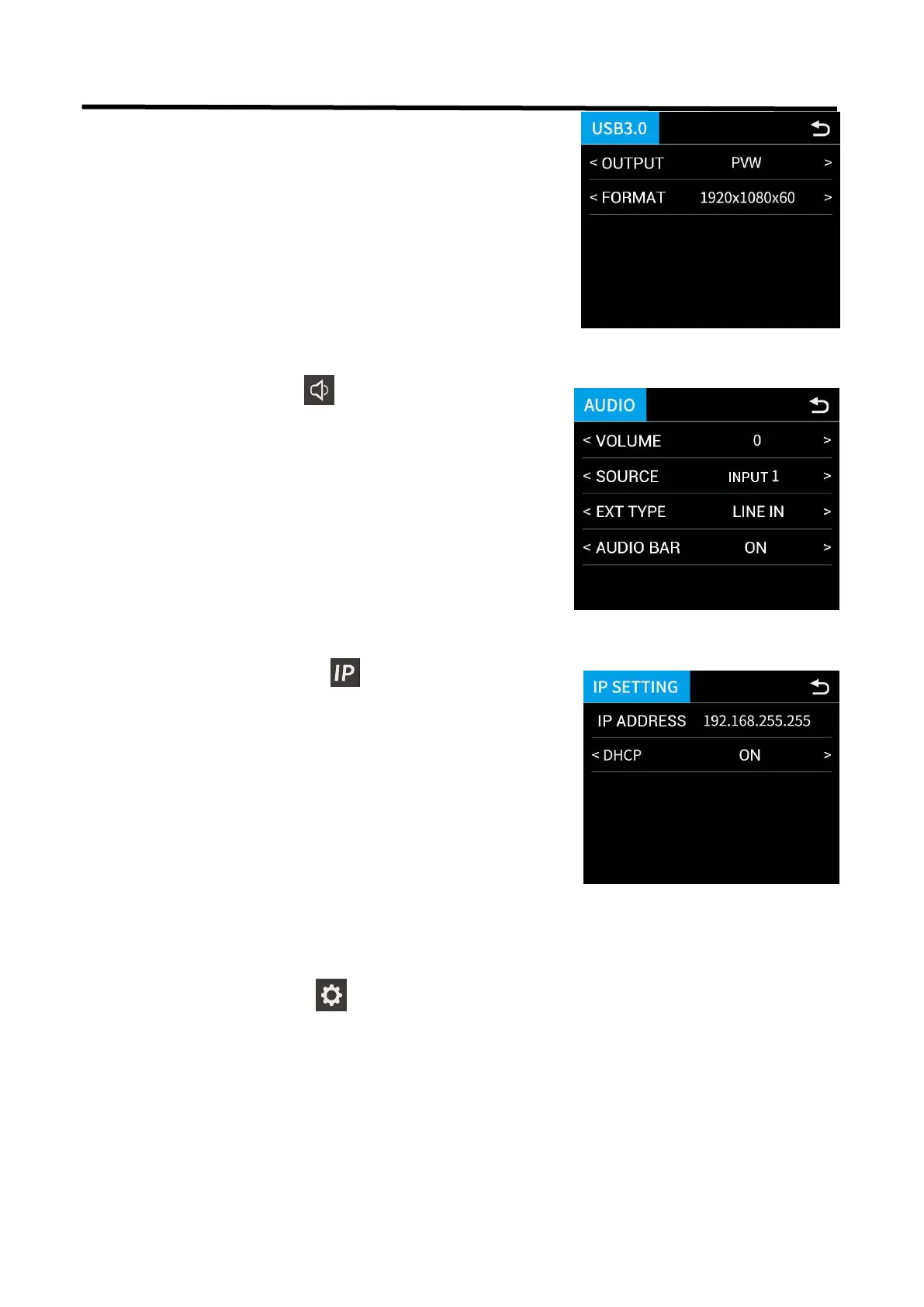 USB3.0

< OUTPUT PVW >

< FORMAT 1920x1080x60 >

AUDIO

< VOLUME 0 >

< SOURCE INPUT 1 >

< EXT TYPE LINE IN >

< AUDIO BAR ON >

IP

IP SETTING

IP ADDRESS 192.168.255.255

< DHCP ON >